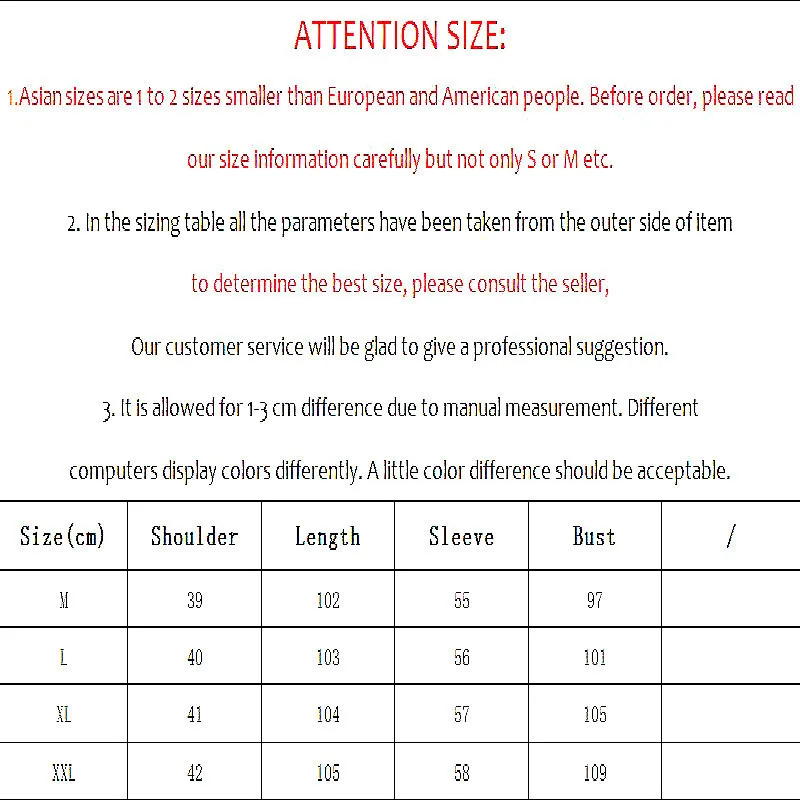 ATTENTION SIZE:

1.Asian sizes are 1 to 2 sizes smaller than European and American people. Before order, please read our size information carefully but not only S or M etc.

2. In the sizing table all the parameters have been taken from the outer side of item

to determine the best size, please consult the seller,

Our customer service will be glad to give a professional suggestion.

3. It is allowed for 1-3 cm difference due to manual measurement. Different computers display colors differently. A little color difference should be acceptable.

| Size(cm) | Shoulder | Length | Sleeve | Bust | / |
|---|---|---|---|---|---|
| M | 39 | 102 | 55 | 97 | |
| L | 40 | 103 | 56 | 101 | |
| XL | 41 | 104 | 57 | 105 | |
| XXL | 42 | 105 | 58 | 109 | |